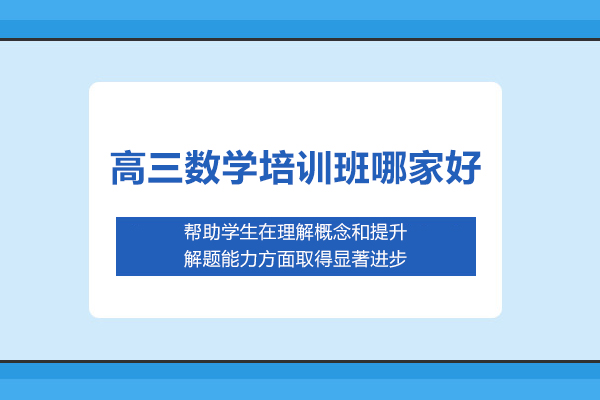 高三数学培训班哪家好

帮助学生在理解概念和提升
解题能力方面取得显著进步